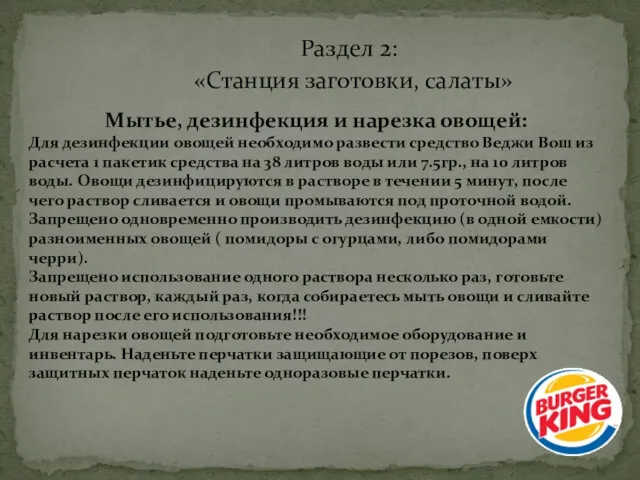 Раздел 2:
«Станция заготовки, салаты»

Мытье, дезинфекция и нарезка овощей:

Для дезинфекции овощей необходимо развести средство Веджи Вош из расчета 1 пакетик средства на 38 литров воды или 7.5гр., на 10 литров воды. Овощи дезинфицируются в растворе в течении 5 минут, после чего раствор сливается и овощи промываются под проточной водой.
Запрещено одновременно производить дезинфекцию (в одной емкости) разноименных овощей ( помидоры с огурцами, либо помидорами черри).
Запрещено использование одного раствора несколько раз, готовьте новый раствор, каждый раз, когда собираетесь мыть овощи и сливайте раствор после его использования!!!
Для нарезки овощей подготовьте необходимое оборудование и инвентарь. Наденьте перчатки защищающие от порезов, поверх защитных перчаток наденьте одноразовые перчатки.

BURGER KING